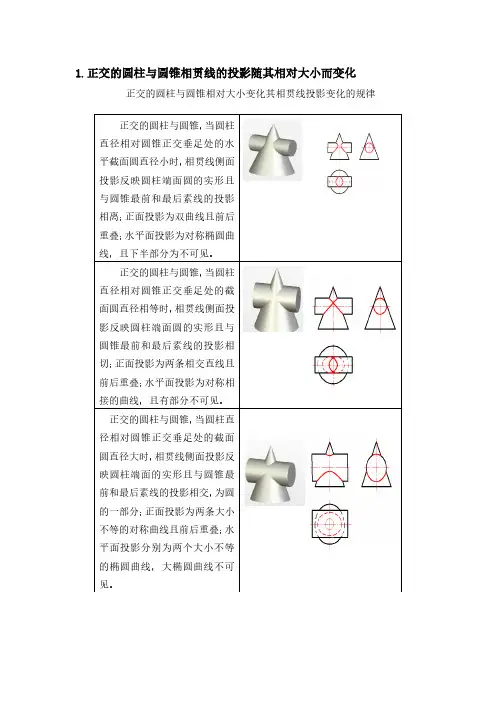 1. 正交的圆柱与圆锥相贯线的投影随其相对大小而变化

正交的圆柱与圆锥相对大小变化其相贯线投影变化的规律

| | |
|---|---|
| 正交的圆柱与圆锥，当圆柱直径相对圆锥正交垂足处的水平截面圆直径小时，相贯线侧面投影反映圆柱端面圆的实形且与圆锥最前和最后素线的投影相离；正面投影为双曲线且前后重叠；水平面投影为对称椭圆曲线，且下半部分为不可见。 | |
| 正交的圆柱与圆锥，当圆柱直径相对圆锥正交垂足处的截面圆直径相等时，相贯线侧面投影反映圆柱端面圆的实形且与圆锥最前和最后素线的投影相切；正面投影为两条相交直线且前后重叠；水平面投影为对称相接的曲线，且有部分不可见。 | |
| 正交的圆柱与圆锥，当圆柱直径相对圆锥正交垂足处的截面圆直径大时，相贯线侧面投影反映圆柱端面的实形且与圆锥最前和最后素线的投影相交，为圆的一部分；正面投影为两条大小不等的对称曲线且前后重叠；水平面投影分别为两个大小不等的椭圆曲线，大椭圆曲线不可见。 | |